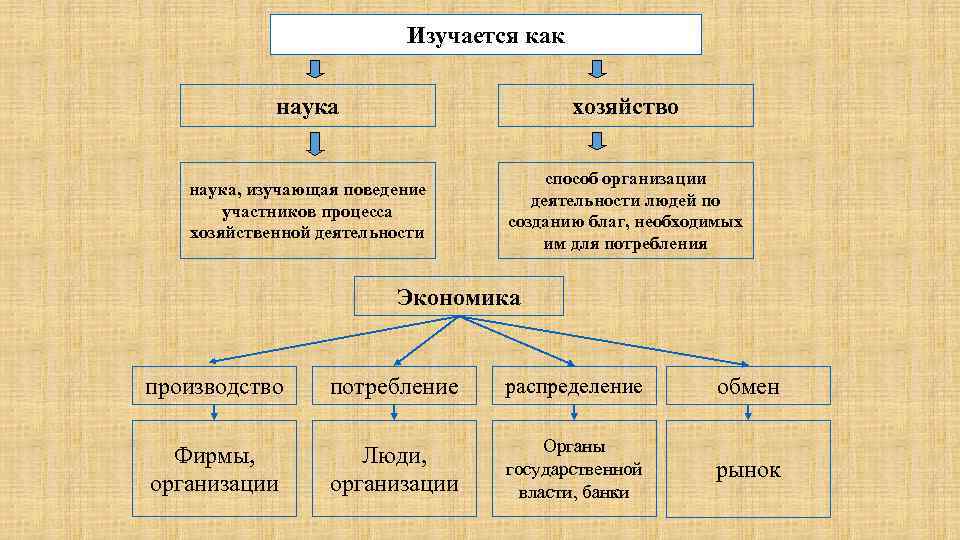 Изучается как

наука

хозяйство

наука, изучающая поведение участников процесса хозяйственной деятельности

способ организации деятельности людей по созданию благ, необходимых им для потребления

Экономика

производство

потребление

распределение

обмен

Фирмы, организации

Люди, организации

Органы государственной власти, банки

рынок